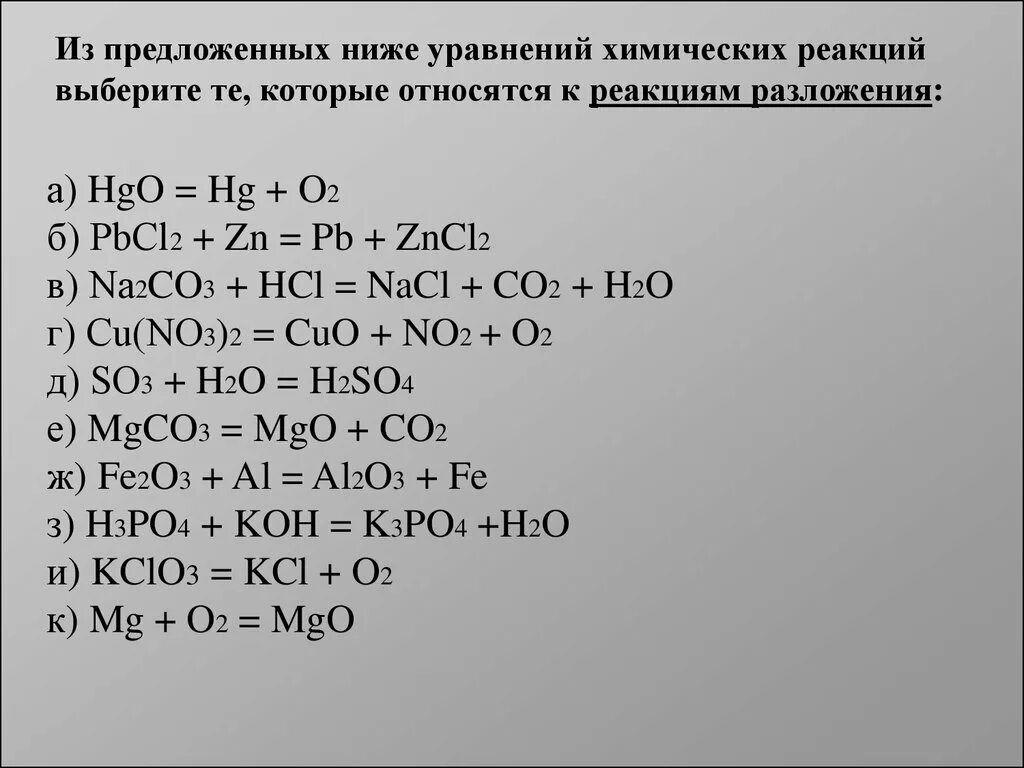 Из предложенных ниже уравнений химических реакций выберите те, которые относятся к реакциям разложения:

а) $HgO = Hg + O_2$
б) $PbCl_2 + Zn = Pb + ZnCl_2$
в) $Na_2CO_3 + HCl = NaCl + CO_2 + H_2O$
г) $Cu(NO_3)_2 = CuO + NO_2 + O_2$
д) $SO_3 + H_2O = H_2SO_4$
е) $MgCO_3 = MgO + CO_2$
ж) $Fe_2O_3 + Al = Al_2O_3 + Fe$
з) $H_3PO_4 + KOH = K_3PO_4 + H_2O$
и) $KClO_3 = KCl + O_2$
к) $Mg + O_2 = MgO$